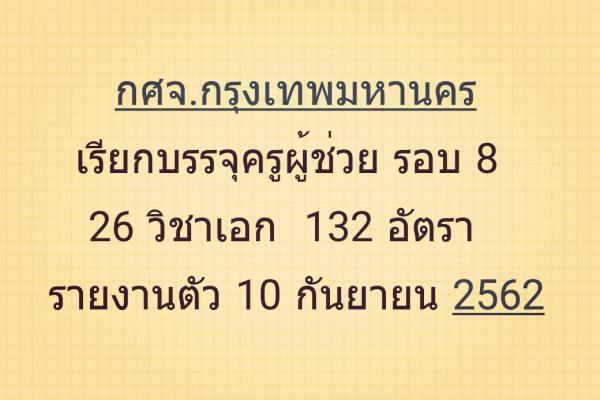 กศจ.กรุงเทพมหานคร
เรียกบรรจุครูผู้ช่วย รอบ 8
26 วิชาเอก 132 อัตรา
รายงานตัว 10 กันยายน 2562